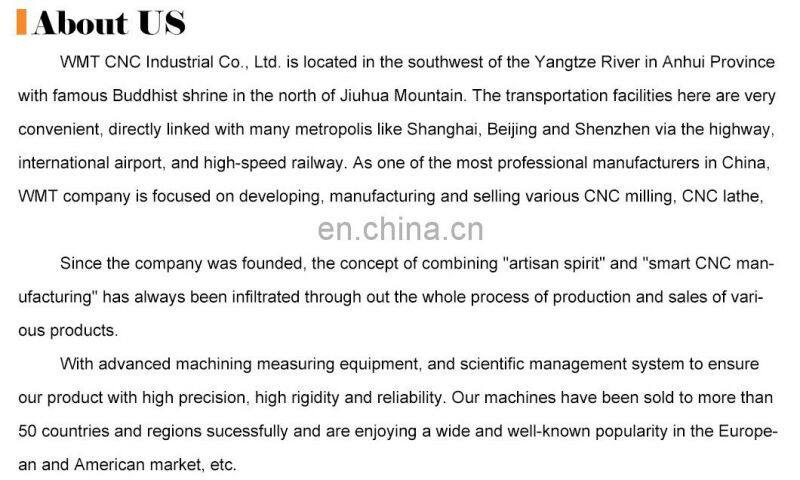 About US

WMT CNC Industrial Co., Ltd. is located in the southwest of the Yangtze River in Anhui Province with famous Buddhist shrine in the north of Jiuhua Mountain. The transportation facilities here are very convenient, directly linked with many metropolis like Shanghai, Beijing and Shenzhen via the highway, international airport, and high-speed railway. As one of the most professional manufacturers in China, WMT company is focused on developing, manufacturing and selling various CNC milling, CNC lathe,

en.china.cn

Since the company was founded, the concept of combining "artisan spirit" and "smart CNC manufacturing" has always been infiltrated through out the whole process of production and sales of various products.

With advanced machining measuring equipment, and scientific management system to ensure our product with high precision, high rigidity and reliability. Our machines have been sold to more than 50 countries and regions sucessfully and are enjoying a wide and well-known popularity in the European and American market, etc.